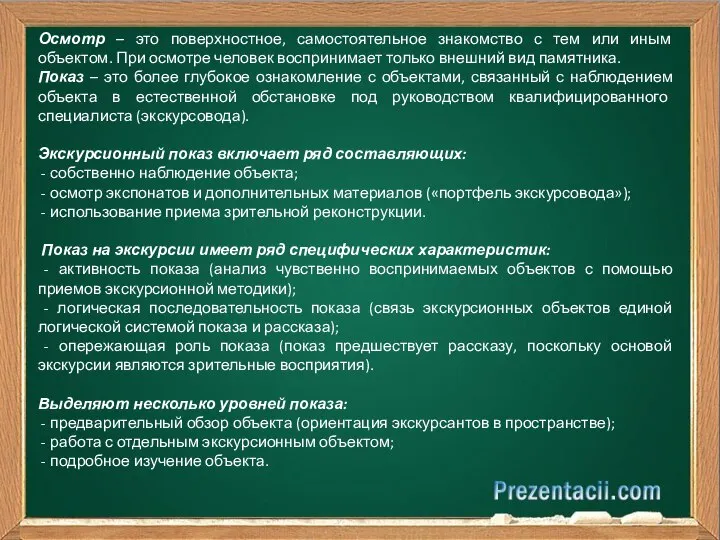 Осмотр – это поверхностное, самостоятельное знакомство с тем или иным объектом. При осмотре человек воспринимает только внешний вид памятника.
Показ – это более глубокое ознакомление с объектами, связанный с наблюдением объекта в естественной обстановке под руководством квалифицированного специалиста (экскурсовода).

Экскурсионный показ включает ряд составляющих:
- собственно наблюдение объекта;
- осмотр экспонатов и дополнительных материалов («портфель экскурсовода»);
- использование приема зрительной реконструкции.

Показ на экскурсии имеет ряд специфических характеристик:
- активность показа (анализ чувственно воспринимаемых объектов с помощью приемов экскурсионной методики);
- логическая последовательность показа (связь экскурсионных объектов единой логической системой показа и рассказа);
- опережающая роль показа (показ предшествует рассказу, поскольку основой экскурсии являются зрительные восприятия).

Выделяют несколько уровней показа:
- предварительный обзор объекта (ориентация экскурсантов в пространстве);
- работа с отдельным экскурсионным объектом;
- подробное изучение объекта.

Prezentacii.com